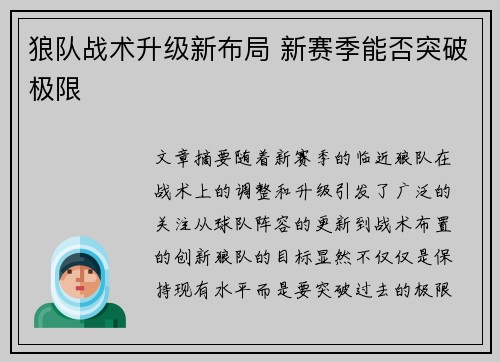 狼队战术升级新布局 新赛季能否突破极限

文章摘要随着新赛季的临近狼队在战术上的调整和升级引发了广泛的关注从球队阵容的更新到战术布置的创新狼队的目标显然不仅仅是保持现有水平而是要突破过去的极限